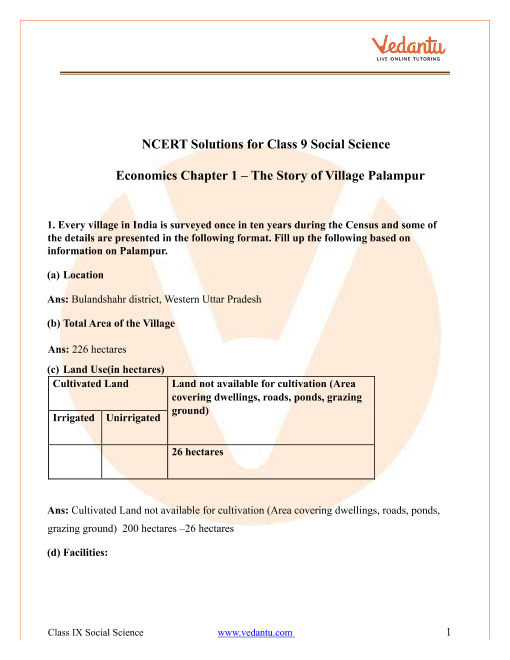 Vedantu
LIVE ONLINE TUTORING

NCERT Solutions for Class 9 Social Science

Economics Chapter 1 – The Story of Village Palampur

1. Every village in India is surveyed once in ten years during the Census and some of the details are presented in the following format. Fill up the following based on information on Palampur.

(a) Location

Ans: Bulandshahr district, Western Uttar Pradesh

(b) Total Area of the Village

Ans: 226 hectares

(c) Land Use(in hectares)

| Cultivated Land | | Land not available for cultivation (Area covering dwellings, roads, ponds, grazing ground) |
|---|---|---|
| Irrigated | Unirrigated | |
| | | 26 hectares |

Ans: Cultivated Land not available for cultivation (Area covering dwellings, roads, ponds, grazing ground) 200 hectares –26 hectares

(d) Facilities:

Class IX Social Science www.vedantu.com 1